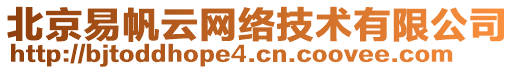 北京易帆云网络技术有限公司
http://bjtoddhope4.cn.coovee.com